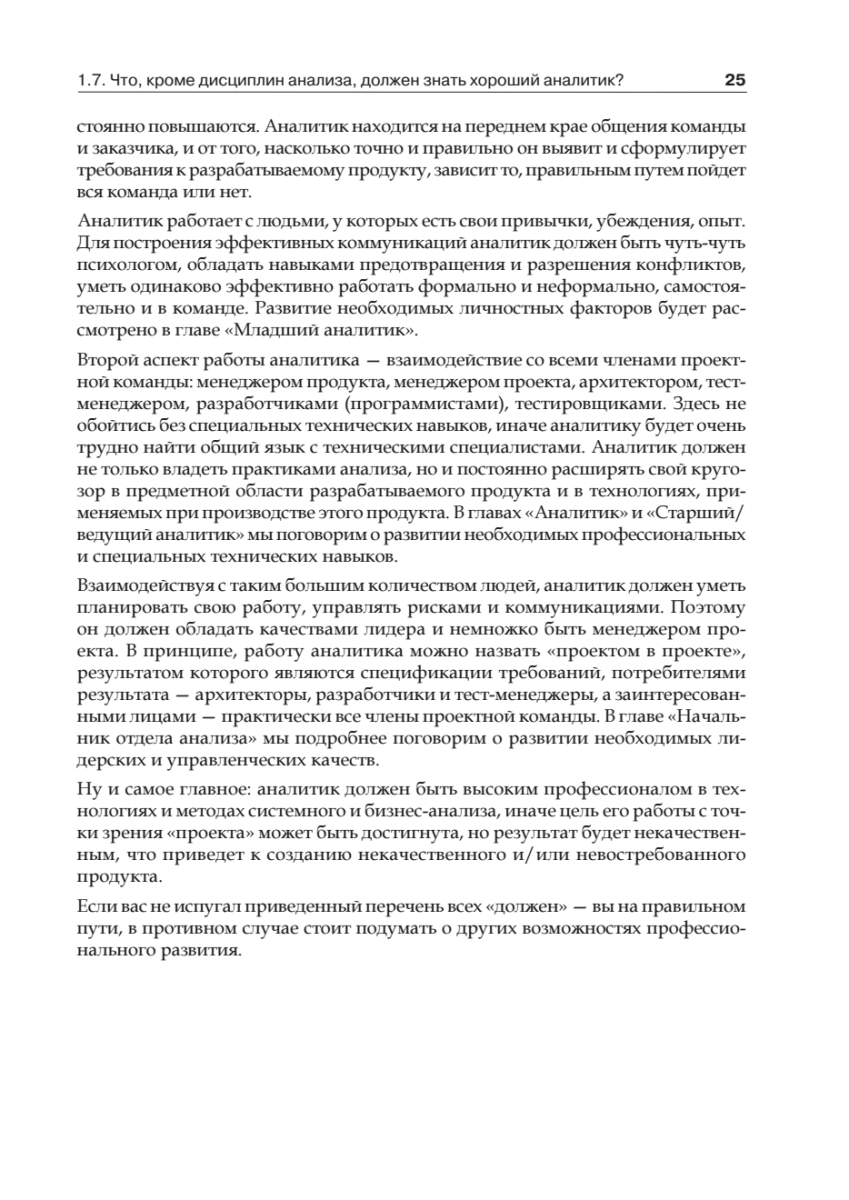 1.7. Что, кроме дисциплин анализа, должен знать хороший аналитик? 25

стоянно повышаются. Аналитик находится на переднем крае общения команды и заказчика, и от того, насколько точно и правильно он выявит и сформулирует требования к разрабатываемому продукту, зависит то, правильным путем пойдет вся команда или нет.

Аналитик работает с людьми, у которых есть свои привычки, убеждения, опыт. Для построения эффективных коммуникаций аналитик должен быть чуть-чуть психологом, обладать навыками предотвращения и разрешения конфликтов, уметь одинаково эффективно работать формально и неформально, самостоятельно и в команде. Развитие необходимых личностных факторов будет рассмотрено в главе «Младший аналитик».

Второй аспект работы аналитика — взаимодействие со всеми членами проектной команды: менеджером продукта, менеджером проекта, архитектором, тест-менеджером, разработчиками (программистами), тестировщиками. Здесь не обойтись без специальных технических навыков, иначе аналитику будет очень трудно найти общий язык с техническими специалистами. Аналитик должен не только владеть практиками анализа, но и постоянно расширять свой кругозор в предметной области разрабатываемого продукта и в технологиях, применяемых при производстве этого продукта. В главах «Аналитик» и «Старший/ведущий аналитик» мы поговорим о развитии необходимых профессиональных и специальных технических навыков.

Взаимодействуя с таким большим количеством людей, аналитик должен уметь планировать свою работу, управлять рисками и коммуникациями. Поэтому он должен обладать качествами лидера и немножко быть менеджером проекта. В принципе, работу аналитика можно назвать «проектом в проекте», результатом которого являются спецификации требований, потребителями результата — архитекторы, разработчики и тест-менеджеры, а заинтересованными лицами — практически все члены проектной команды. В главе «Начальник отдела анализа» мы подробнее поговорим о развитии необходимых лидерских и управленческих качеств.

Ну и самое главное: аналитик должен быть высоким профессионалом в технологиях и методах системного и бизнес-анализа, иначе цель его работы с точки зрения «проекта» может быть достигнута, но результат будет некачественным, что приведет к созданию некачественного и/или невостребованного продукта.

Если вас не испугал приведенный перечень всех «должен» — вы на правильном пути, в противном случае стоит подумать о других возможностях профессионального развития.